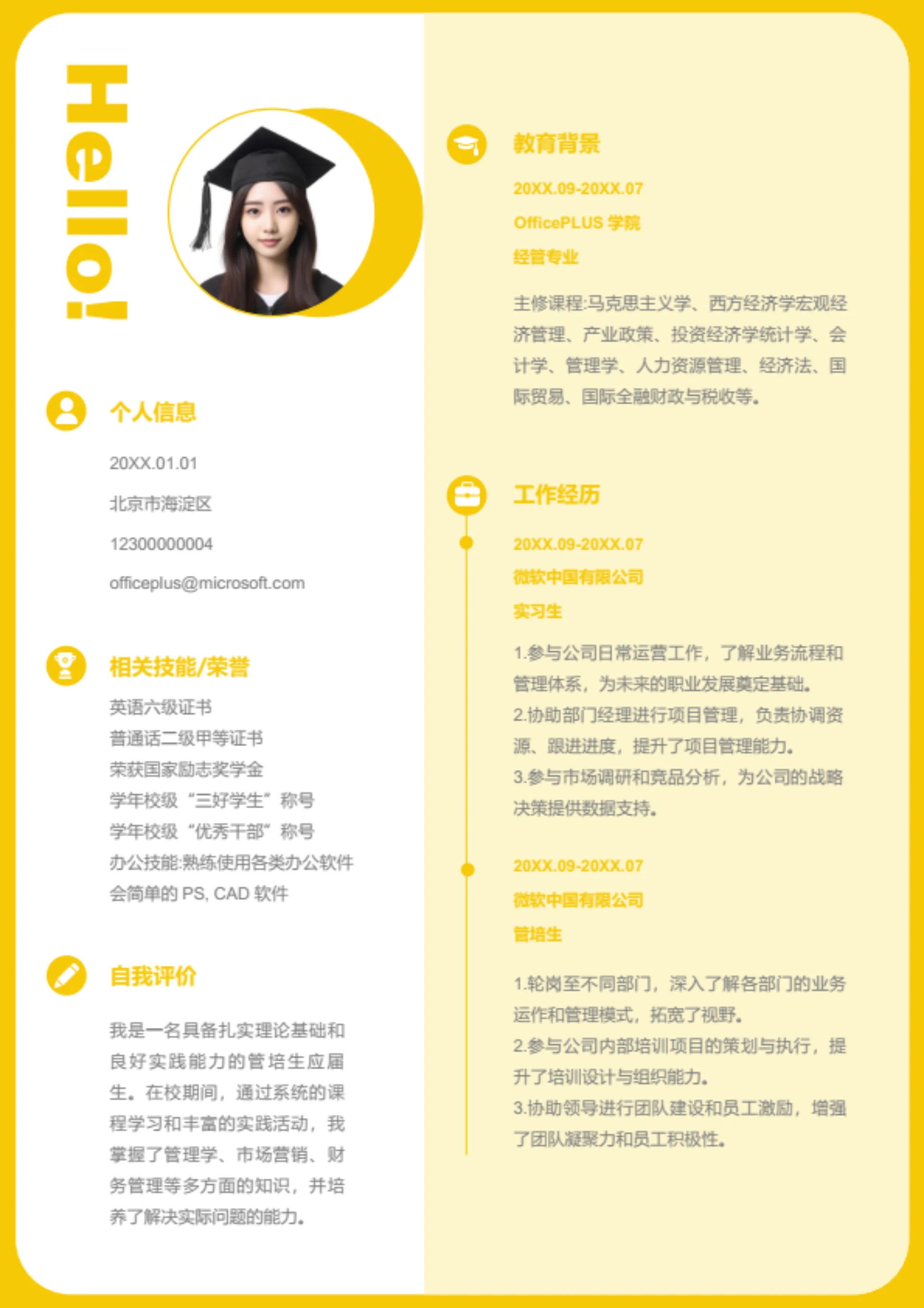 Hello!

个人信息

20XX.01.01

北京市海淀区

12300000004

officeplus@microsoft.com

相关技能/荣誉

英语六级证书
普通话二级甲等证书
荣获国家励志奖学金
学年校级“三好学生”称号
学年校级“优秀干部”称号
办公技能:熟练使用各类办公软件
会简单的 PS, CAD 软件

自我评价

我是一名具备扎实理论基础和良好实践能力的管培生应届生。在校期间，通过系统的课程学习和丰富的实践活动，我掌握了管理学、市场营销、财务管理等多方面的知识，并培养了解决实际问题的能力。

教育背景

20XX.09-20XX.07

OfficePLUS 学院

经管专业

主修课程:马克思主义学、西方经济学宏观经济管理、产业政策、投资经济学统计学、会计学、管理学、人力资源管理、经济法、国际贸易、国际金融财政与税收等。

工作经历

20XX.09-20XX.07

微软中国有限公司

实习生

1.参与公司日常运营工作，了解业务流程和管理体系，为未来的职业发展奠定基础。
2.协助部门经理进行项目管理，负责协调资源、跟进进度，提升了项目管理能力。
3.参与市场调研和竞品分析，为公司的战略决策提供数据支持。

20XX.09-20XX.07

微软中国有限公司

管培生

1.轮岗至不同部门，深入了解各部门的业务运作和管理模式，拓宽了视野。
2.参与公司内部培训项目的策划与执行，提升了培训设计与组织能力。
3.协助领导进行团队建设和员工激励，增强了团队凝聚力和员工积极性。